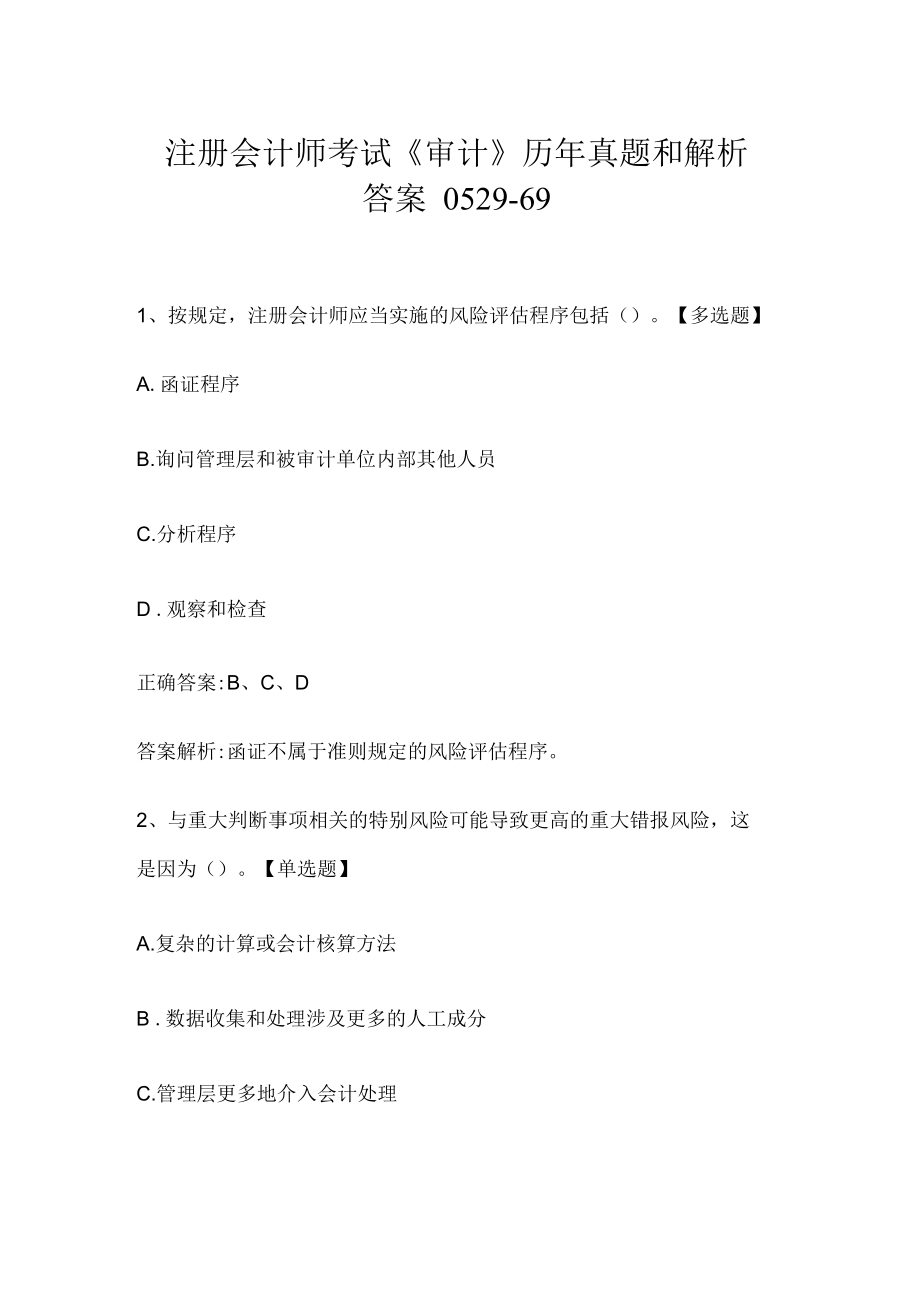 注册会计师考试《审计》历年真题和解析答案 0529-69

1、按规定，注册会计师应当实施的风险评估程序包括（）。【多选题】

A. 函证程序

B.询问管理层和被审计单位内部其他人员

C.分析程序

D . 观察和检查

正确答案:B、C、D

答案解析:函证不属于准则规定的风险评估程序。

2、与重大判断事项相关的特别风险可能导致更高的重大错报风险，这是因为（）。【单选题】

A.复杂的计算或会计核算方法

B . 数据收集和处理涉及更多的人工成分

C.管理层更多地介入会计处理